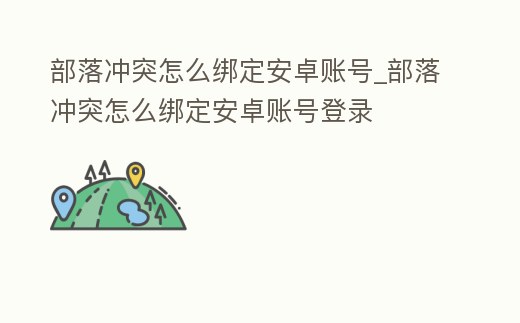 部落冲突怎么绑定安卓账号_部落冲突怎么绑定安卓账号登录